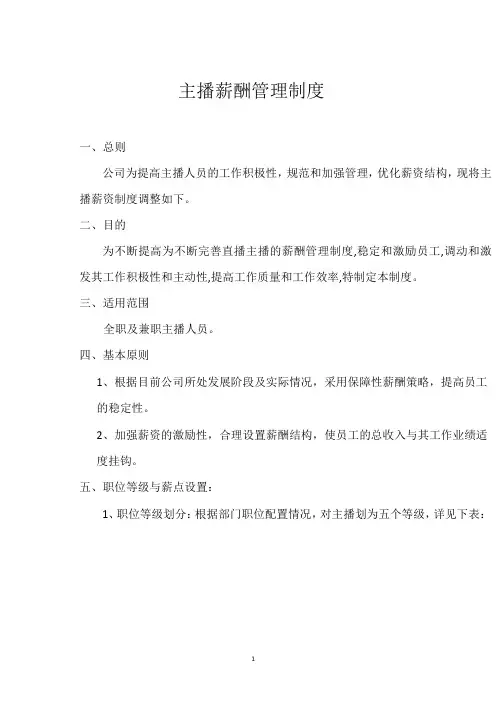 主播薪酬管理制度

一、总则

公司为提高主播人员的工作积极性，规范和加强管理，优化薪资结构，现将主播薪资制度调整如下。

二、目的

为不断提高为不断完善直播主播的薪酬管理制度,稳定和激励员工,调动和激发其工作积极性和主动性,提高工作质量和工作效率,特制定本制度。

三、适用范围

全职及兼职主播人员。

四、基本原则

1、根据目前公司所处发展阶段及实际情况，采用保障性薪酬策略，提高员工的稳定性。

2、加强薪资的激励性，合理设置薪酬结构，使员工的总收入与其工作业绩适度挂钩。

五、职位等级与薪点设置：

1、职位等级划分：根据部门职位配置情况，对主播划为五个等级，详见下表：

1